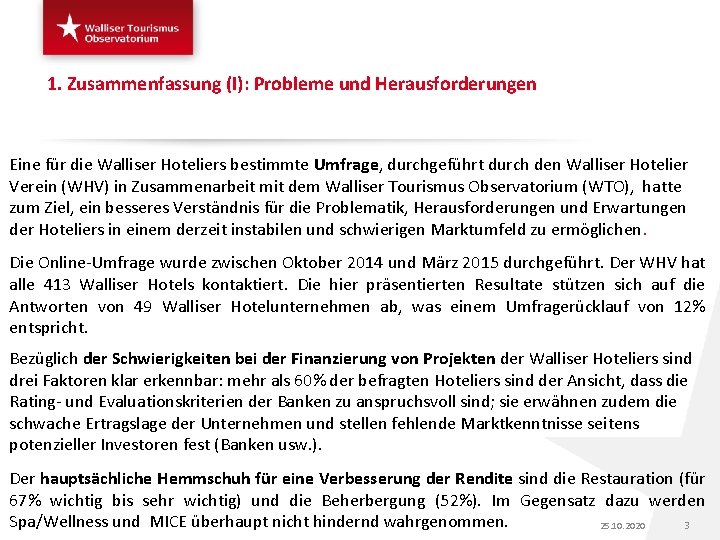 Walliser Tourismus Observatorium

1. Zusammenfassung (I): Probleme und Herausforderungen

Eine für die Walliser Hoteliers bestimmte Umfrage, durchgeführt durch den Walliser Hotelier Verein (WHV) in Zusammenarbeit mit dem Walliser Tourismus Observatorium (WTO), hatte zum Ziel, ein besseres Verständnis für die Problematik, Herausforderungen und Erwartungen der Hoteliers in einem derzeit instabilen und schwierigen Marktumfeld zu ermöglichen.

Die Online-Umfrage wurde zwischen Oktober 2014 und März 2015 durchgeführt. Der WHV hat alle 413 Walliser Hotels kontaktiert. Die hier präsentierten Resultate stützen sich auf die Antworten von 49 Walliser Hotelunternehmen ab, was einem Umfragerücklauf von 12% entspricht.

Bezüglich der Schwierigkeiten bei der Finanzierung von Projekten der Walliser Hoteliers sind drei Faktoren klar erkennbar: mehr als 60% der befragten Hoteliers sind der Ansicht, dass die Rating- und Evaluationskriterien der Banken zu anspruchsvoll sind; sie erwähnen zudem die schwache Ertragslage der Unternehmen und stellen fehlende Marktkenntnisse seitens potenzieller Investoren fest (Banken usw.).

Der hauptsächliche Hemmschuh für eine Verbesserung der Rendite sind die Restauration (für 67% wichtig bis sehr wichtig) und die Beherbergung (52%). Im Gegensatz dazu werden Spa/Wellness und MICE überhaupt nicht hindernd wahrgenommen.

25.10.2020

3